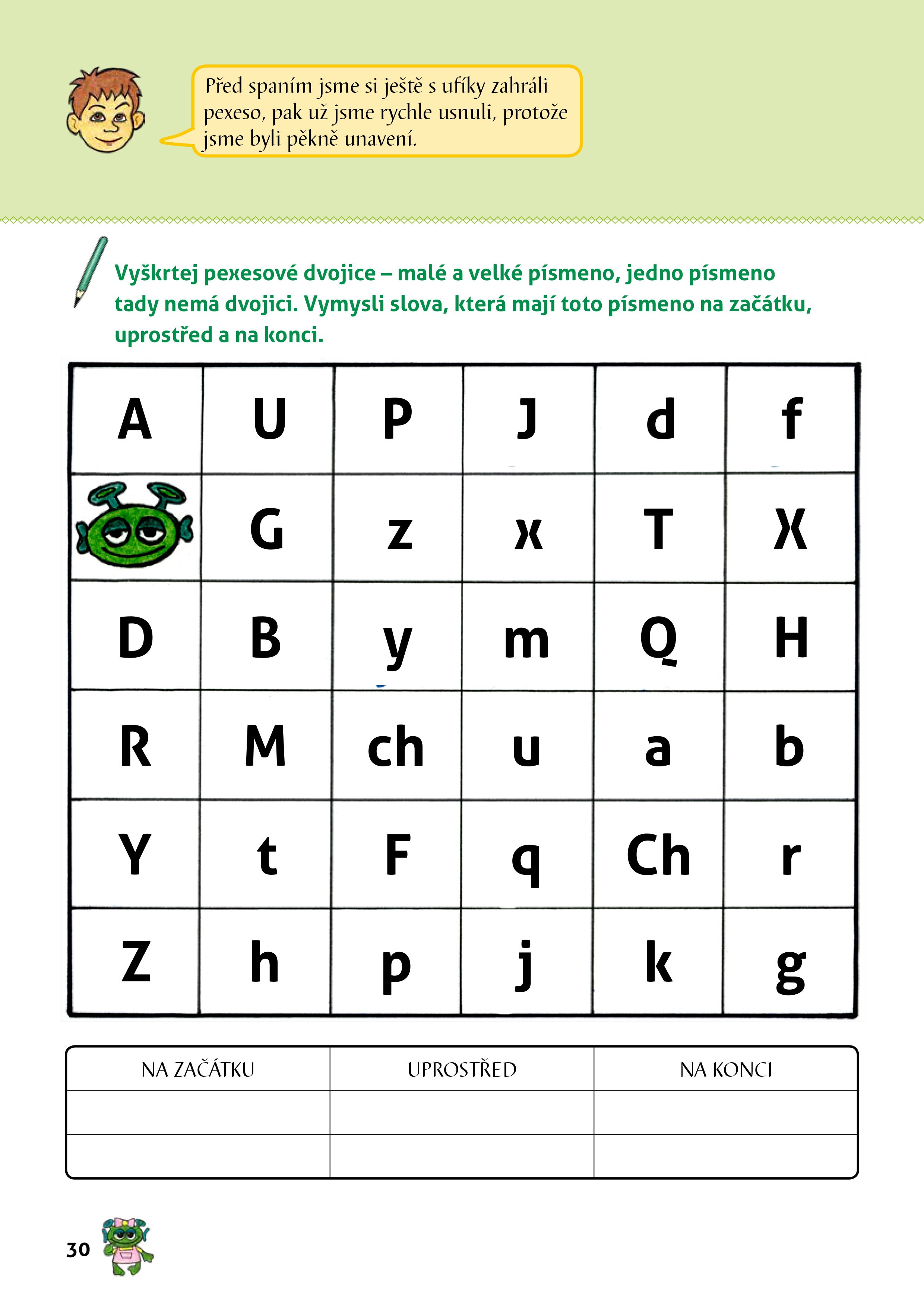 Před spaním jsme si ještě s ufíky zahráli pexeso, pak už jsme rychle usnuli, protože jsme byli pěkně unavení.

Vyškrtej pexesové dvojice – malé a velké písmeno, jedno písmeno tady nemá dvojici. Vymysli slova, která mají toto písmeno na začátku, uprostřed a na konci.

| A | U | P | J | d | f |
|---|---|---|---|---|---|
|  | G | z | x | T | X |
| D | B | y | m | Q | H |
| R | M | ch | u | a | b |
| Y | t | F | q | Ch | r |
| Z | h | p | j | k | g |

| NA ZAČÁTKU | UPROSTŘED | NA KONCI |
|---|---|---|
|  |  |  |
|  |  |  |

30